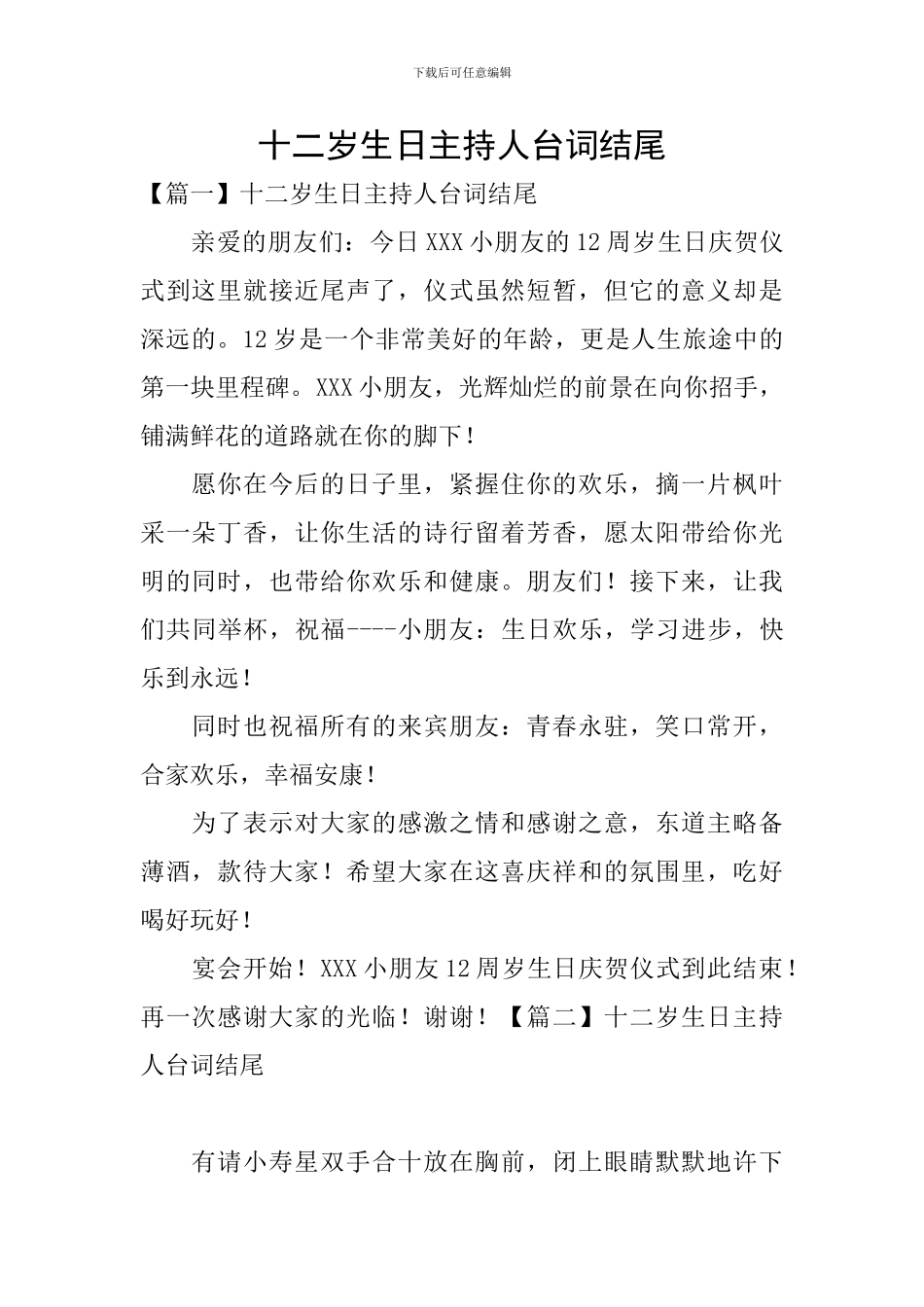 下载后可任意编辑

十二岁生日主持人台词结尾

【篇一】十二岁生日主持人台词结尾

亲爱的朋友们：今日XXX小朋友的12周岁生日庆贺仪式到这里就接近尾声了，仪式虽然短暂，但它的意义却是深远的。12岁是一个非常美好的年龄，更是人生旅途中的第一块里程碑。XXX小朋友，光辉灿烂的前景在向你招手，铺满鲜花的道路就在你的脚下！

愿你在今后的日子里，紧握住你的欢乐，摘一片枫叶采一朵丁香，让你生活的诗行留着芳香，愿太阳带给你光明的同时，也带给你欢乐和健康。朋友们！接下来，让我们共同举杯，祝福----小朋友：生日欢乐，学习进步，快乐到永远！

同时也祝福所有的来宾朋友：青春永驻，笑口常开，合家欢乐，幸福安康！

为了表示对大家的感激之情和感谢之意，东道主略备薄酒，款待大家！希望大家在这喜庆祥和的氛围里，吃好喝好玩好！

宴会开始！XXX小朋友12周岁生日庆贺仪式到此结束！再一次感谢大家的光临！谢谢！【篇二】十二岁生日主持人台词结尾

有请小寿星双手合十放在胸前，闭上眼睛默默地许下